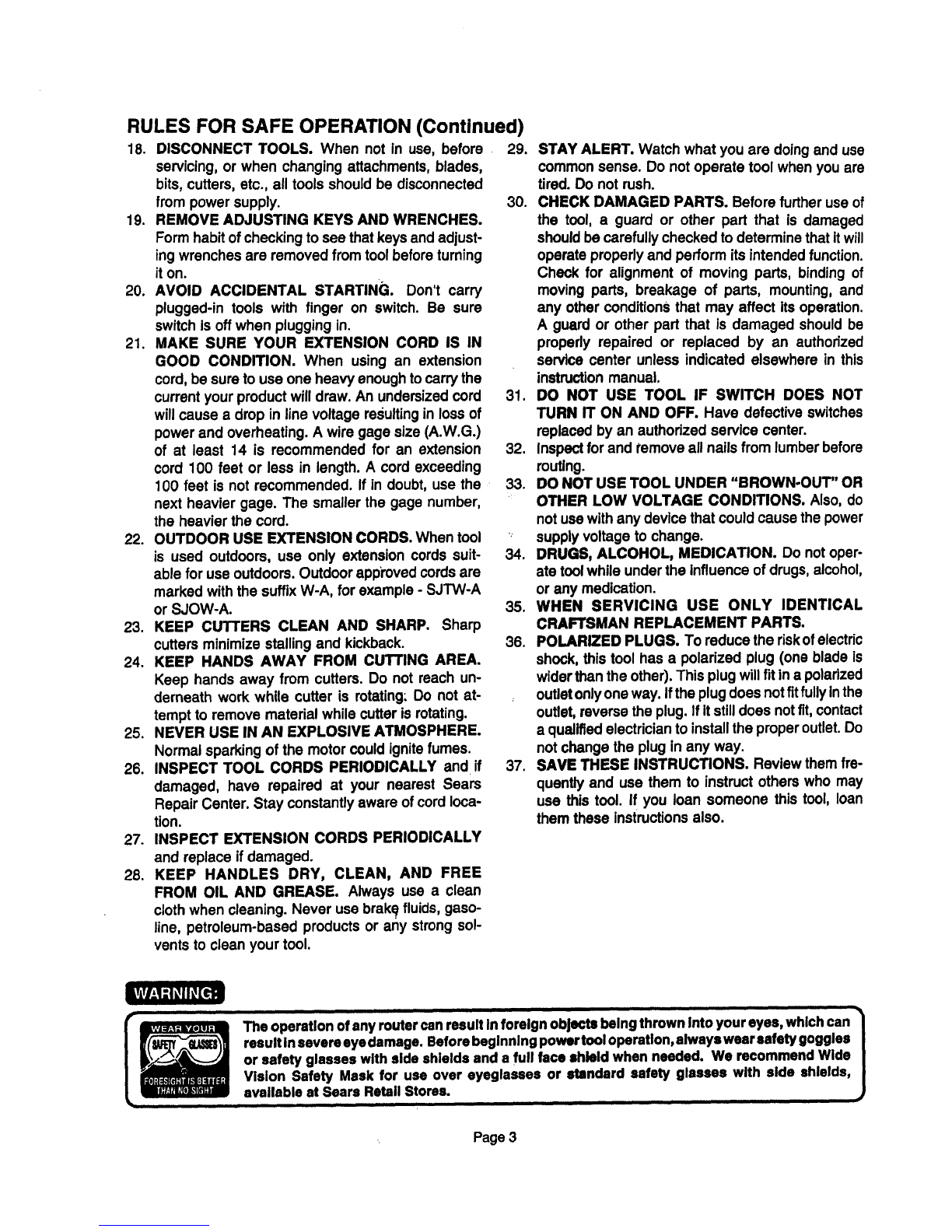 RULES FOR SAFE OPERATION (Continued)

18. DISCONNECT TOOLS. When not in use, before servicing, or when changing attachments, blades, bits, cutters, etc., all tools should be disconnected from power supply.

19. REMOVE ADJUSTING KEYS AND WRENCHES. Form habit of checking to see that keys and adjusting wrenches are removed from tool before turning it on.

20. AVOID ACCIDENTAL STARTING. Don't carry plugged-in tools with finger on switch. Be sure switch is off when plugging in.

21. MAKE SURE YOUR EXTENSION CORD IS IN GOOD CONDITION. When using an extension cord, be sure to use one heavy enough to carry the current your product will draw. An undersized cord will cause a drop in line voltage resulting in loss of power and overheating. A wire gage size (A.W.G.) of at least 14 is recommended for an extension cord 100 feet or less in length. A cord exceeding 100 feet is not recommended. If in doubt, use the next heavier gage. The smaller the gage number, the heavier the cord.

22. OUTDOOR USE EXTENSION CORDS. When tool is used outdoors, use only extension cords suitable for use outdoors. Outdoor approved cords are marked with the suffix W-A, for example - SJTW-A or SJOW-A.

23. KEEP CUTTERS CLEAN AND SHARP. Sharp cutters minimize stalling and kickback.

24. KEEP HANDS AWAY FROM CUTTING AREA. Keep hands away from cutters. Do not reach underneath work while cutter is rotating. Do not attempt to remove material while cutter is rotating.

25. NEVER USE IN AN EXPLOSIVE ATMOSPHERE. Normal sparking of the motor could ignite fumes.

26. INSPECT TOOL CORDS PERIODICALLY and if damaged, have repaired at your nearest Sears Repair Center. Stay constantly aware of cord location.

27. INSPECT EXTENSION CORDS PERIODICALLY and replace if damaged.

28. KEEP HANDLES DRY, CLEAN, AND FREE FROM OIL AND GREASE. Always use a clean cloth when cleaning. Never use brake fluids, gasoline, petroleum-based products or any strong solvents to clean your tool.

29. STAY ALERT. Watch what you are doing and use common sense. Do not operate tool when you are tired. Do not rush.

30. CHECK DAMAGED PARTS. Before further use of the tool, a guard or other part that is damaged should be carefully checked to determine that it will operate properly and perform its intended function. Check for alignment of moving parts, binding of moving parts, breakage of parts, mounting, and any other conditions that may affect its operation. A guard or other part that is damaged should be properly repaired or replaced by an authorized service center unless indicated elsewhere in this instruction manual.

31. DO NOT USE TOOL IF SWITCH DOES NOT TURN IT ON AND OFF. Have defective switches replaced by an authorized service center.

32. Inspect for and remove all nails from lumber before routing.

33. DO NOT USE TOOL UNDER "BROWN-OUT" OR OTHER LOW VOLTAGE CONDITIONS. Also, do not use with any device that could cause the power supply voltage to change.

34. DRUGS, ALCOHOL, MEDICATION. Do not operate tool while under the influence of drugs, alcohol, or any medication.

35. WHEN SERVICING USE ONLY IDENTICAL CRAFTSMAN REPLACEMENT PARTS.

36. POLARIZED PLUGS. To reduce the risk of electric shock, this tool has a polarized plug (one blade is wider than the other). This plug will fit in a polarized outlet only one way. If the plug does not fit fully in the outlet, reverse the plug. If it still does not fit, contact a qualified electrician to install the proper outlet. Do not change the plug in any way.

37. SAVE THESE INSTRUCTIONS. Review them frequently and use them to instruct others who may use this tool. If you loan someone this tool, loan them these instructions also.

WARNING:

WEAR YOUR SAFETY GLASSES FORESIGHT IS BETTER THAN NO SIGHT

The operation of any router can result in foreign objects being thrown into your eyes, which can result in severe eye damage. Before beginning power tool operation, always wear safety goggles or safety glasses with side shields and a full face shield when needed. We recommend Wide Vision Safety Mask for use over eyeglasses or standard safety glasses with side shields, available at Sears Retail Stores.

Page 3